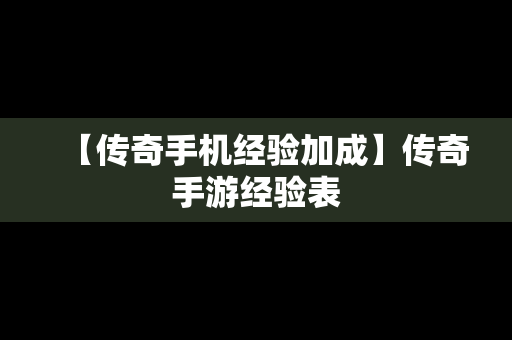 【传奇手机经验加成】传奇手游经验表